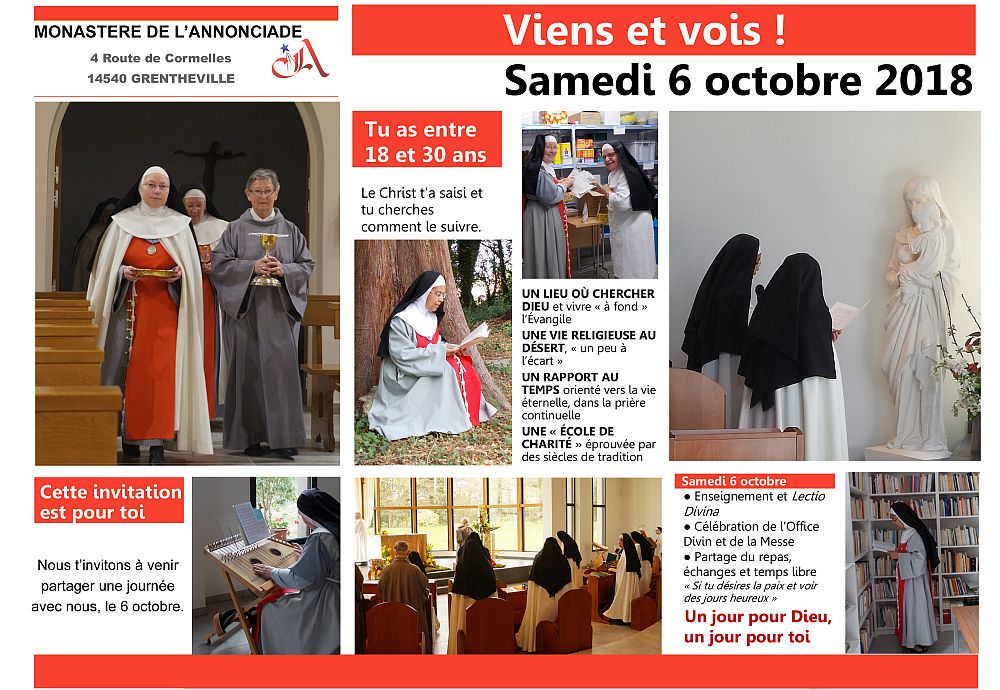 MONASTERE DE L'ANNONCIADE

4 Route de Cormelles
14540 GRENTHEVILLE

Viens et vois !

Samedi 6 octobre 2018

Tu as entre 18 et 30 ans

Le Christ t'a saisi et tu cherches comment le suivre.

UN LIEU OÙ CHERCHER DIEU et vivre « à fond » l'Évangile

UNE VIE RELIGIEUSE AU DÉSERT, « un peu à l'écart »

UN RAPPORT AU TEMPS orienté vers la vie éternelle, dans la prière continuelle

UNE « ÉCOLE DE CHARITÉ » éprouvée par des siècles de tradition

Cette invitation est pour toi

Nous t'invitons à venir partager une journée avec nous, le 6 octobre.

Samedi 6 octobre

• Enseignement et Lectio Divina
• Célébration de l'Office Divin et de la Messe
• Partage du repas, échanges et temps libre
« Si tu désires la paix et voir des jours heureux »

Un jour pour Dieu, un jour pour toi